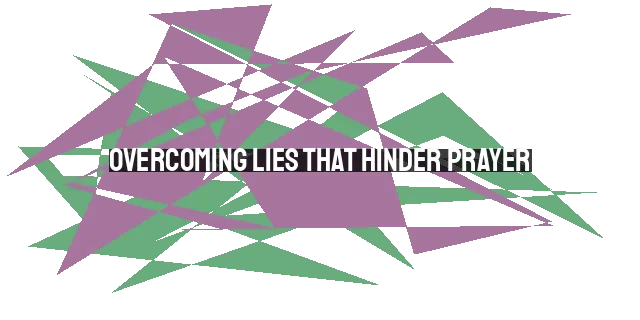 OVERCOMING LIES THAT HINDER PRAYER